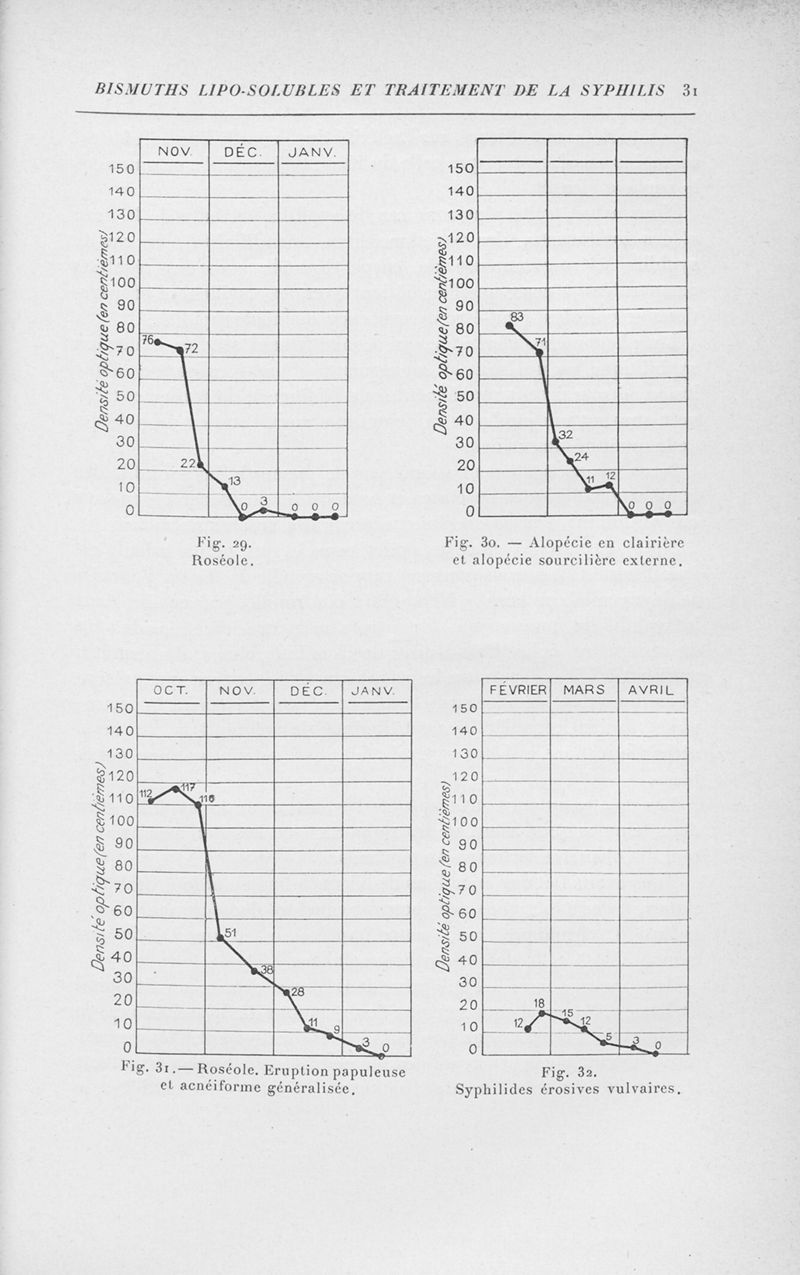 BISMUTHS LIPO-SOLUBLES ET TRAITEMENT DE LA SYPHILIS 31

NOV. DÉC. JANV.

150 140 130 120 110 100 90 80 70 60 50 40 30 20 10 0

Densité optique (en centièmes)

76 72 22 13 0 3 0 0 0

Fig. 29.
Roséole.

150 140 130 120 110 100 90 80 70 60 50 40 30 20 10 0

Densité optique (en centièmes)

83 71 32 24 11 12 0 0 0

Fig. 30. — Alopécie en clairière et alopécie sourcilière externe.

OCT. NOV. DÉC. JANV.

150 140 130 120 110 100 90 80 70 60 50 40 30 20 10 0

Densité optique (en centièmes)

112 117 110 51 38 28 11 9 3 0

Fig. 31. — Roséole. Eruption papuleuse et acnéiforme généralisée.

FÉVRIER MARS AVRIL

150 140 130 120 110 100 90 80 70 60 50 40 30 20 10 0

Densité optique (en centièmes)

12 18 15 12 5 3 0

Fig. 32.
Syphilides érosives vulvaires.